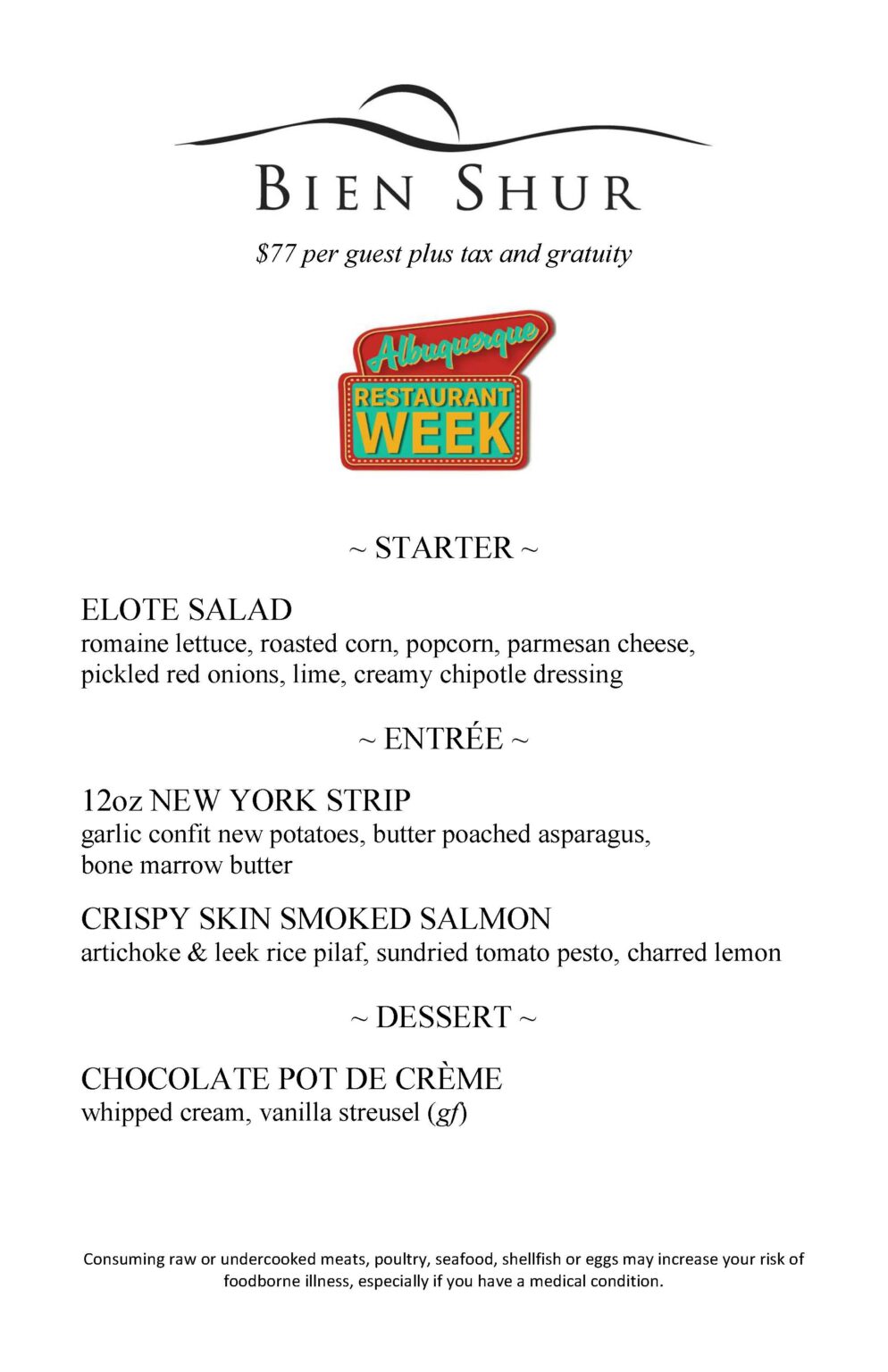 BIEN SHUR

$77 per guest plus tax and gratuity

Albuquerque
RESTAURANT
WEEK

~ STARTER ~

ELOTE SALAD
romaine lettuce, roasted corn, popcorn, parmesan cheese, pickled red onions, lime, creamy chipotle dressing

~ ENTRÉE ~

12oz NEW YORK STRIP
garlic confit new potatoes, butter poached asparagus, bone marrow butter

CRISPY SKIN SMOKED SALMON
artichoke & leek rice pilaf, sundried tomato pesto, charred lemon

~ DESSERT ~

CHOCOLATE POT DE CRÈME
whipped cream, vanilla streusel (gf)

Consuming raw or undercooked meats, poultry, seafood, shellfish or eggs may increase your risk of foodborne illness, especially if you have a medical condition.